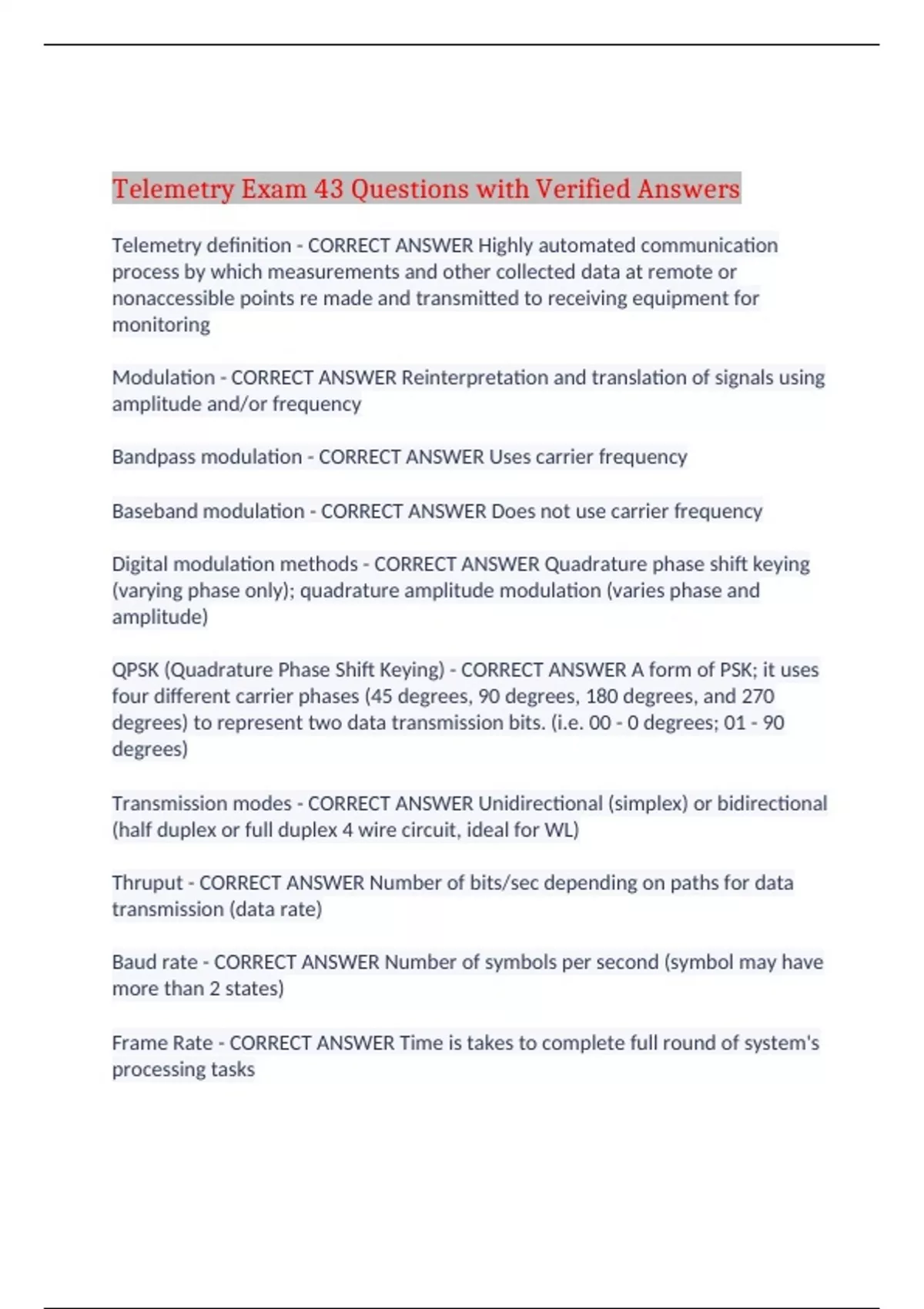 Telemetry Exam 43 Questions with Verified Answers

Telemetry definition - CORRECT ANSWER Highly automated communication process by which measurements and other collected data at remote or nonaccessible points re made and transmitted to receiving equipment for monitoring

Modulation - CORRECT ANSWER Reinterpretation and translation of signals using amplitude and/or frequency

Bandpass modulation - CORRECT ANSWER Uses carrier frequency

Baseband modulation - CORRECT ANSWER Does not use carrier frequency

Digital modulation methods - CORRECT ANSWER Quadrature phase shift keying (varying phase only); quadrature amplitude modulation (varies phase and amplitude)

QPSK (Quadrature Phase Shift Keying) - CORRECT ANSWER A form of PSK; it uses four different carrier phases (45 degrees, 90 degrees, 180 degrees, and 270 degrees) to represent two data transmission bits. (i.e. 00 - 0 degrees; 01 - 90 degrees)

Transmission modes - CORRECT ANSWER Unidirectional (simplex) or bidirectional (half duplex or full duplex 4 wire circuit, ideal for WL)

Thruput - CORRECT ANSWER Number of bits/sec depending on paths for data transmission (data rate)

Baud rate - CORRECT ANSWER Number of symbols per second (symbol may have more than 2 states)

Frame Rate - CORRECT ANSWER Time is takes to complete full round of system's processing tasks